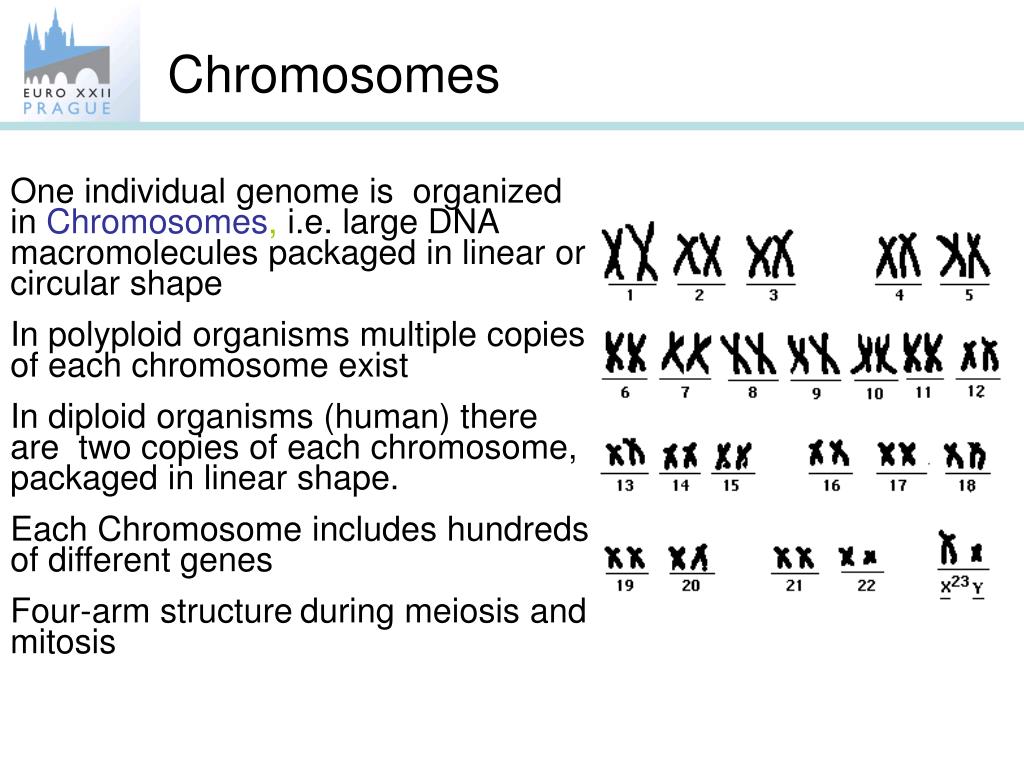 EURO XXII
PRAGUE

Chromosomes

One individual genome is organized in Chromosomes, i.e. large DNA macromolecules packaged in linear or circular shape

In polyploid organisms multiple copies of each chromosome exist

In diploid organisms (human) there are two copies of each chromosome, packaged in linear shape.

Each Chromosome includes hundreds of different genes

Four-arm structure during meiosis and mitosis

1 2 3 4 5
6 7 8 9 10 11 12
13 14 15 16 17 18
19 20 21 22 X 23 Y